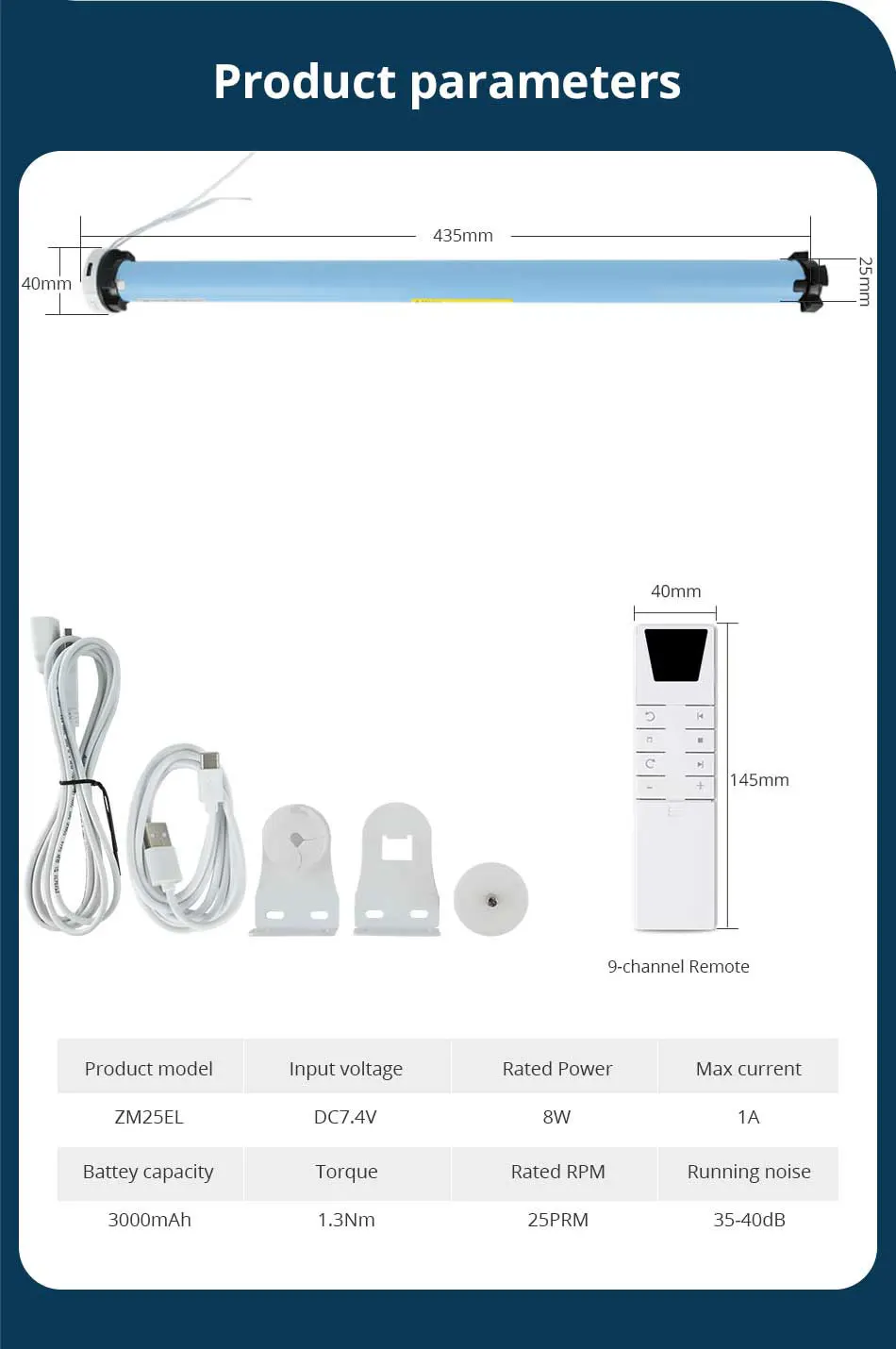 Product parameters

435mm

40mm

25mm

40mm

145mm

9-channel Remote

| Product model | Input voltage | Rated Power | Max current |
|---|---|---|---|
| ZM25EL | DC7.4V | 8W | 1A |
| Battey capacity | Torque | Rated RPM | Running noise |
| 3000mAh | 1.3Nm | 25PRM | 35-40dB |